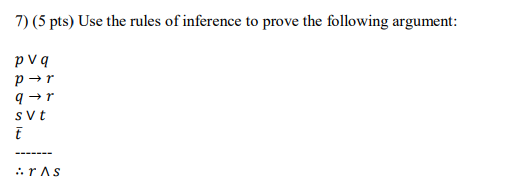 7) (5 pts) Use the rules of inference to prove the following argument:

$p \vee q$
$p \rightarrow r$
$q \rightarrow r$
$s \vee t$
$\bar{t}$
-------
$\therefore r \wedge s$